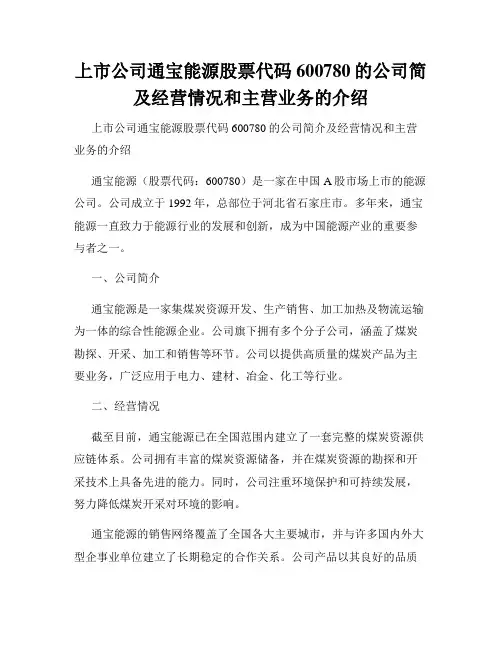 上市公司通宝能源股票代码 600780 的公司简及经营情况和主营业务的介绍

上市公司通宝能源股票代码 600780 的公司简介及经营情况和主营业务的介绍

通宝能源（股票代码：600780）是一家在中国 A 股市场上市的能源公司。公司成立于 1992 年，总部位于河北省石家庄市。多年来，通宝能源一直致力于能源行业的发展和创新，成为中国能源产业的重要参与者之一。

一、公司简介

通宝能源是一家集煤炭资源开发、生产销售、加工加热及物流运输为一体的综合性能源企业。公司旗下拥有多个分子公司，涵盖了煤炭勘探、开采、加工和销售等环节。公司以提供高质量的煤炭产品为主要业务，广泛应用于电力、建材、冶金、化工等行业。

二、经营情况

截至目前，通宝能源已在全国范围内建立了一套完整的煤炭资源供应链体系。公司拥有丰富的煤炭资源储备，并在煤炭资源的勘探和开采技术上具备先进的能力。同时，公司注重环境保护和可持续发展，努力降低煤炭开采对环境的影响。

通宝能源的销售网络覆盖了全国各大主要城市，并与许多国内外大型企事业单位建立了长期稳定的合作关系。公司产品以其良好的品质